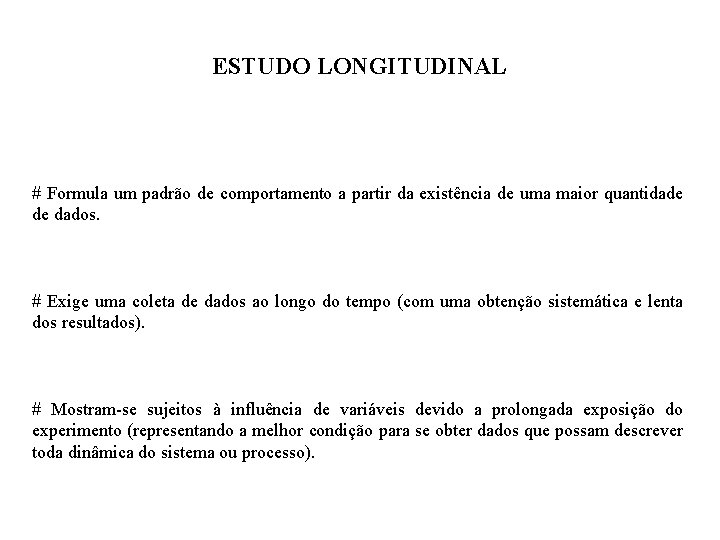 ESTUDO LONGITUDINAL

# Formula um padrão de comportamento a partir da existência de uma maior quantidade de dados.

# Exige uma coleta de dados ao longo do tempo (com uma obtenção sistemática e lenta dos resultados).

# Mostram-se sujeitos à influência de variáveis devido a prolongada exposição do experimento (representando a melhor condição para se obter dados que possam descrever toda dinâmica do sistema ou processo).